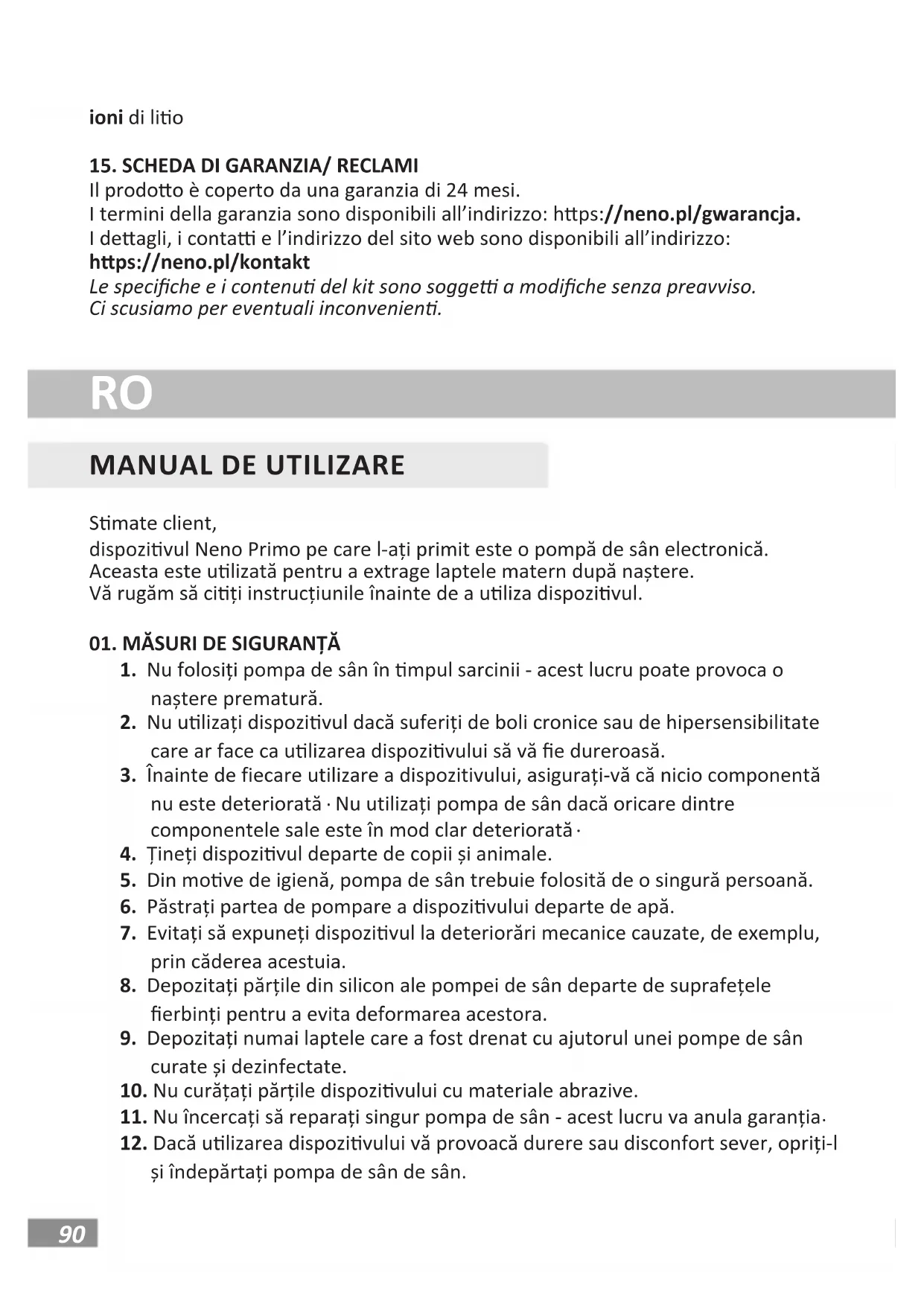 ioni di litio

15. SCHEDA DI GARANZIA/ RECLAMI
Il prodotto è coperto da una garanzia di 24 mesi.
I termini della garanzia sono disponibili all'indirizzo: https://neno.pl/gwarancja.
I dettagli, i contatti e l'indirizzo del sito web sono disponibili all'indirizzo:
https://neno.pl/kontakt
Le specifiche e i contenuti del kit sono soggetti a modifiche senza preavviso.
Ci scusiamo per eventuali inconvenienti.

RO

MANUAL DE UTILIZARE

Stimate client,
dispozitivul Neno Primo pe care l-ați primit este o pompă de sân electronică.
Aceasta este utilizată pentru a extrage laptele matern după naștere.
Vă rugăm să citiți instrucțiunile înainte de a utiliza dispozitivul.

01. MĂSURI DE SIGURANȚĂ
1. Nu folosiți pompa de sân în timpul sarcinii - acest lucru poate provoca o naștere prematură.
2. Nu utilizați dispozitivul dacă suferiți de boli cronice sau de hipersensibilitate care ar face ca utilizarea dispozitivului să vă fie dureroasă.
3. Înainte de fiecare utilizare a dispozitivului, asigurați-vă că nicio componentă nu este deteriorată · Nu utilizați pompa de sân dacă oricare dintre componentele sale este în mod clar deteriorată ·
4. Țineți dispozitivul departe de copii și animale.
5. Din motive de igienă, pompa de sân trebuie folosită de o singură persoană.
6. Păstrați partea de pompare a dispozitivului departe de apă.
7. Evitați să expuneți dispozitivul la deteriorări mecanice cauzate, de exemplu, prin căderea acestuia.
8. Depozitați părțile din silicon ale pompei de sân departe de suprafețele fierbinți pentru a evita deformarea acestora.
9. Depozitați numai laptele care a fost drenat cu ajutorul unei pompe de sân curate și dezinfectate.
10. Nu curățați părțile dispozitivului cu materiale abrazive.
11. Nu încercați să reparați singur pompa de sân - acest lucru va anula garanția.
12. Dacă utilizarea dispozitivului vă provoacă durere sau disconfort sever, opriți-l și îndepărtați pompa de sân de sân.

90